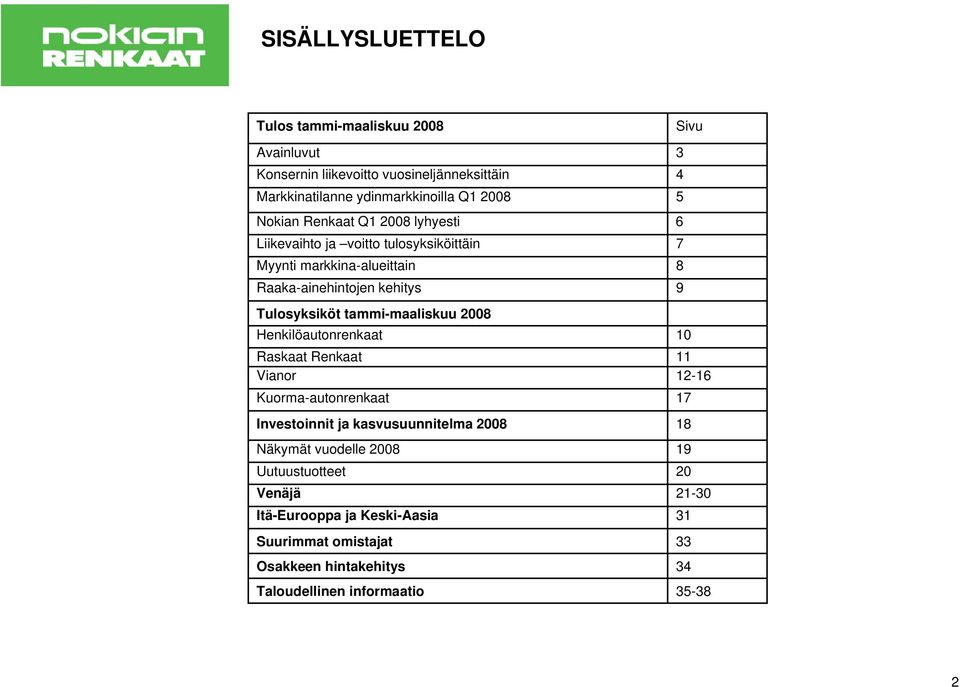 nokian RENKAAT

SISÄLLYSLUETTELO

| Tulos tammi-maaliskuu 2008 | Sivu |
|---|---|
| Avainluvut | 3 |
| Konsernin liikevoitto vuosineljänneksittäin | 4 |
| Markkinatilanne ydinmarkkinoilla Q1 2008 | 5 |
| Nokian Renkaat Q1 2008 lyhyesti | 6 |
| Liikevaihto ja –voitto tulosyksiköittäin | 7 |
| Myynti markkina-alueittain | 8 |
| Raaka-ainehintojen kehitys | 9 |
| Tulosyksiköt tammi-maaliskuu 2008 | |
| Henkilöautonrenkaat | 10 |
| Raskaat Renkaat | 11 |
| Vianor | 12-16 |
| Kuorma-autonrenkaat | 17 |
| Investoinnit ja kasvusuunnitelma 2008 | 18 |
| Näkymät vuodelle 2008 | 19 |
| Uutuustuotteet | 20 |
| Venäjä | 21-30 |
| Itä-Eurooppa ja Keski-Aasia | 31 |
| Suurimmat omistajat | 33 |
| Osakkeen hintakehitys | 34 |
| Taloudellinen informaatio | 35-38 |

2